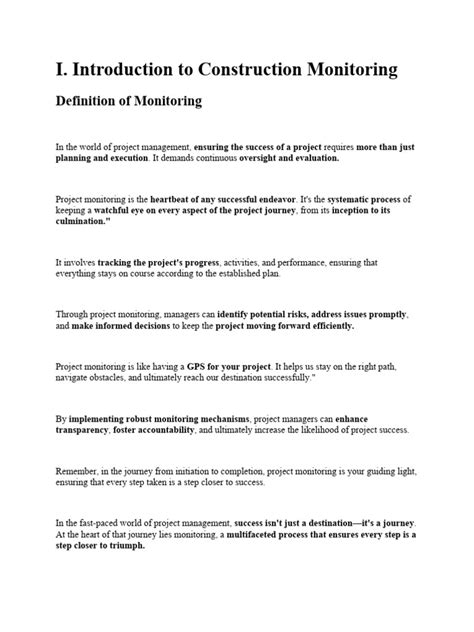 I. Introduction to Construction Monitoring

Definition of Monitoring

In the world of project management, ensuring the success of a project requires more than just planning and execution. It demands continuous oversight and evaluation.

Project monitoring is the heartbeat of any successful endeavor. It's the systematic process of keeping a watchful eye on every aspect of the project journey, from its inception to its culmination."

It involves tracking the project's progress, activities, and performance, ensuring that everything stays on course according to the established plan.

Through project monitoring, managers can identify potential risks, address issues promptly, and make informed decisions to keep the project moving forward efficiently.

Project monitoring is like having a GPS for your project. It helps us stay on the right path, navigate obstacles, and ultimately reach our destination successfully."

By implementing robust monitoring mechanisms, project managers can enhance transparency, foster accountability, and ultimately increase the likelihood of project success.

Remember, in the journey from initiation to completion, project monitoring is your guiding light, ensuring that every step taken is a step closer to success.

In the fast-paced world of project management, success isn't just a destination—it's a journey. At the heart of that journey lies monitoring, a multifaceted process that ensures every step is a step closer to triumph.